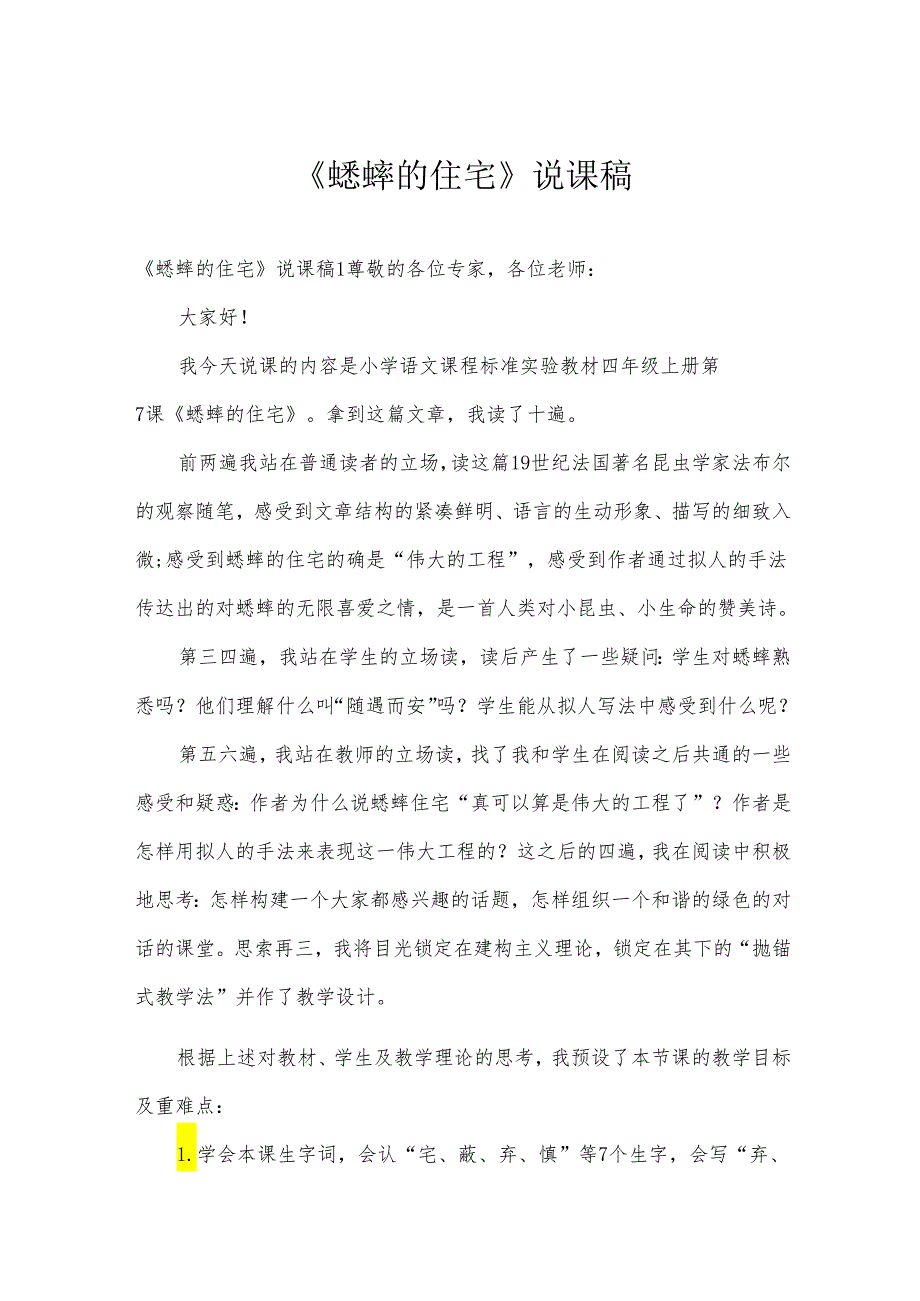 《蟋蟀的住宅》说课稿

《蟋蟀的住宅》说课稿1尊敬的各位专家，各位老师：

大家好！

我今天说课的内容是小学语文课程标准实验教材四年级上册第7课《蟋蟀的住宅》。拿到这篇文章，我读了十遍。

前两遍我站在普通读者的立场，读这篇19世纪法国著名昆虫学家法布尔的观察随笔，感受到文章结构的紧凑鲜明、语言的生动形象、描写的细致入微；感受到蟋蟀的住宅的确是“伟大的工程”，感受到作者通过拟人的手法传达出的对蟋蟀的无限喜爱之情，是一首人类对小昆虫、小生命的赞美诗。

第三四遍，我站在学生的立场读，读后产生了一些疑问：学生对蟋蟀熟悉吗？他们理解什么叫“随遇而安”吗？学生能从拟人写法中感受到什么呢？

第五六遍，我站在教师的立场读，找了我和学生在阅读之后共通的一些感受和疑惑：作者为什么说蟋蟀住宅“真可以算是伟大的工程了”？作者是怎样用拟人的手法来表现这一伟大工程的？这之后的四遍，我在阅读中积极地思考：怎样构建一个大家都感兴趣的话题，怎样组织一个和谐的绿色的对话的课堂。思索再三，我将目光锁定在建构主义理论，锁定在其下的“抛锚式教学法”并作了教学设计。

根据上述对教材、学生及教学理论的思考，我预设了本节课的教学目标及重难点：

1.学会本课生字词，会认“宅、蔽、弃、慎”等7个生字，会写“弃、